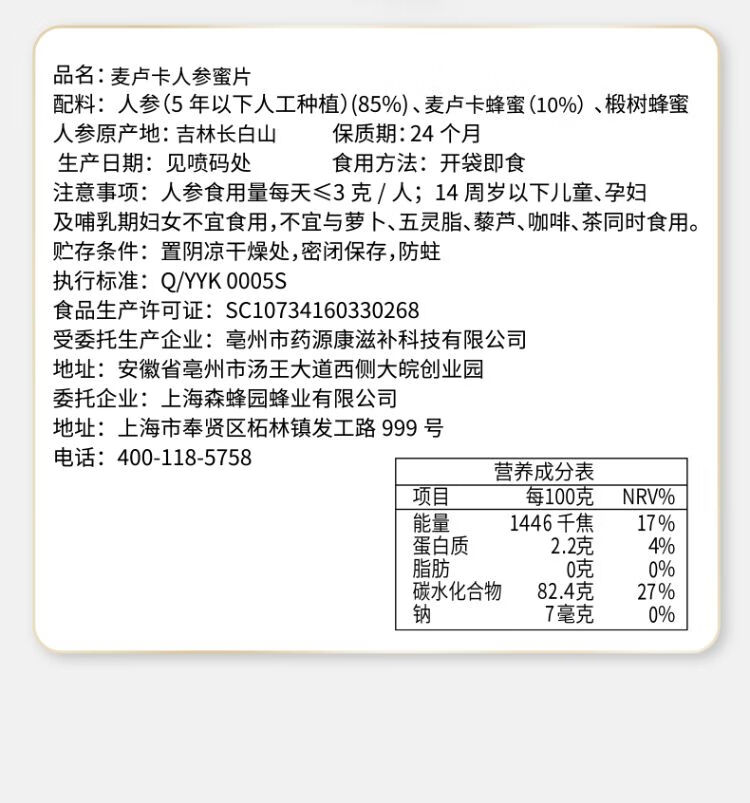 品名：麦卢卡人参蜜片
配料：人参（5 年以下人工种植）(85%)、麦卢卡蜂蜜（10%）、椴树蜂蜜
人参原产地：吉林长白山　　保质期：24 个月
生产日期：见喷码处　　食用方法：开袋即食
注意事项：人参食用量每天≤3 克 / 人；14 周岁以下儿童、孕妇及哺乳期妇女不宜食用，不宜与萝卜、五灵脂、藜芦、咖啡、茶同时食用。
贮存条件：置阴凉干燥处，密闭保存，防蛀
执行标准：Q/YYK 0005S
食品生产许可证：SC10734160330268
受委托生产企业：亳州市药源康滋补科技有限公司
地址：安徽省亳州市汤王大道西侧大皖创业园
委托企业：上海森蜂园蜂业有限公司
地址：上海市奉贤区柘林镇发工路 999 号
电话：400-118-5758

营养成分表

| 项目 | 每100克 | NRV% |
|---|---|---|
| 能量 | 1446 千焦 | 17% |
| 蛋白质 | 2.2克 | 4% |
| 脂肪 | 0克 | 0% |
| 碳水化合物 | 82.4克 | 27% |
| 钠 | 7毫克 | 0% |